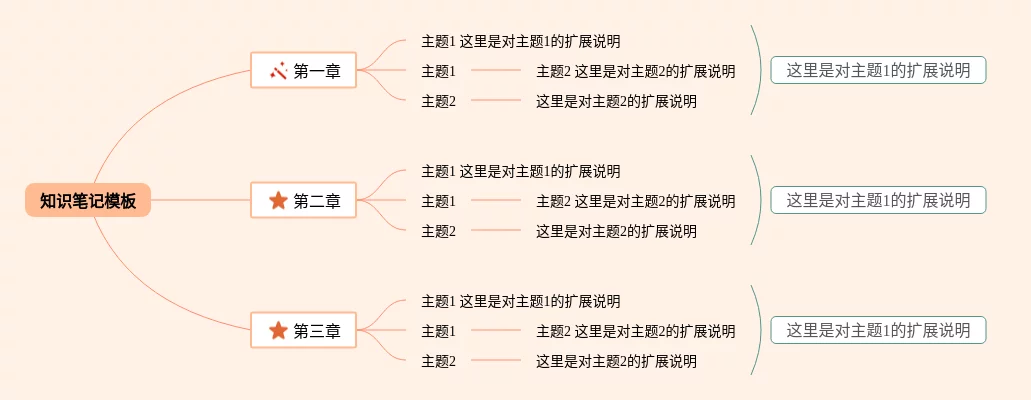 知识笔记模板

第一章

主题1 这里是对主题1的扩展说明
主题1
主题2 这里是对主题2的扩展说明
主题2
这里是对主题2的扩展说明

这里是对主题1的扩展说明

第二章

主题1 这里是对主题1的扩展说明
主题1
主题2 这里是对主题2的扩展说明
主题2
这里是对主题2的扩展说明

这里是对主题1的扩展说明

第三章

主题1 这里是对主题1的扩展说明
主题1
主题2 这里是对主题2的扩展说明
主题2
这里是对主题2的扩展说明

这里是对主题1的扩展说明